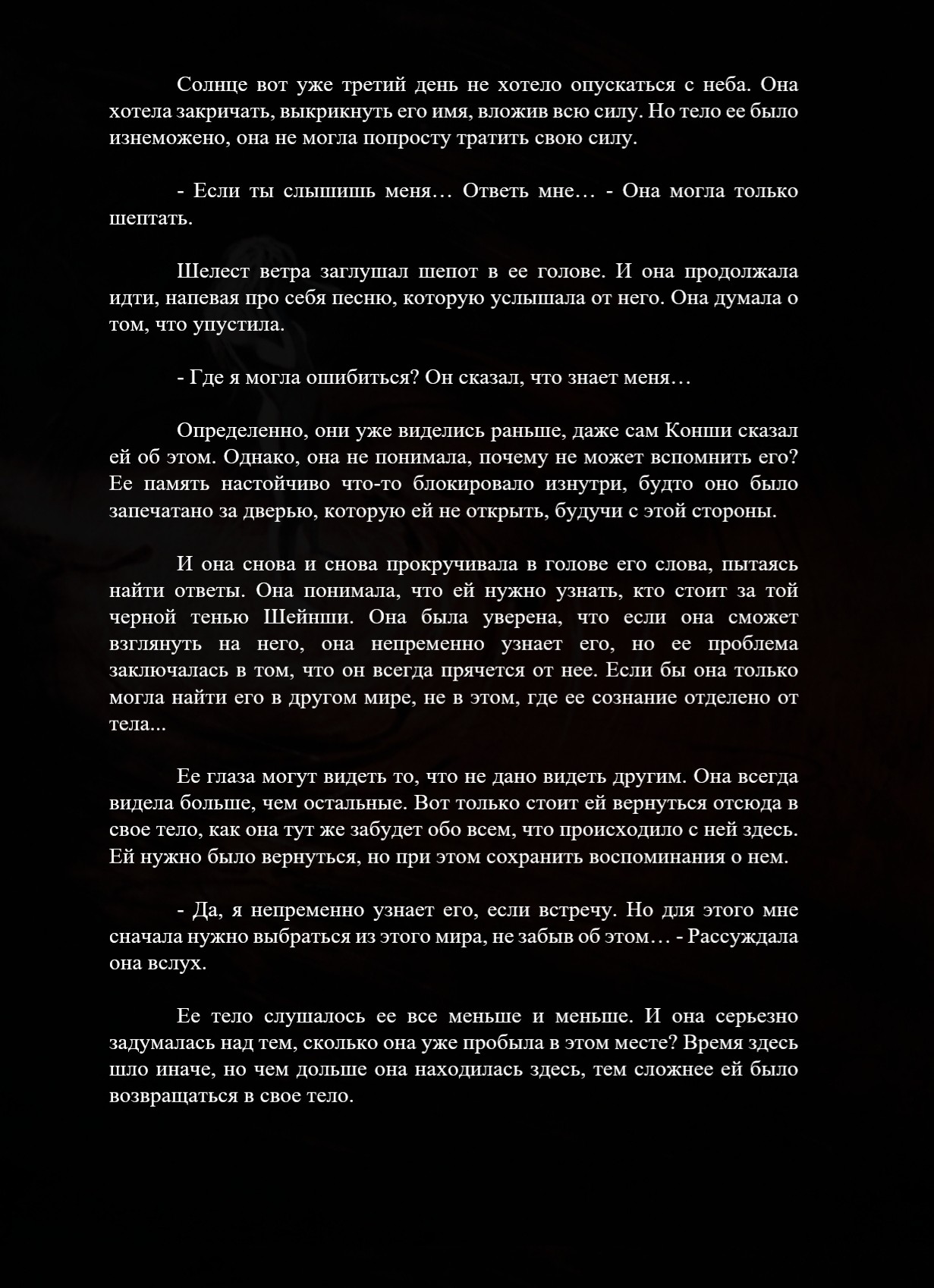 Солнце вот уже третий день не хотело опускаться с неба. Она хотела закричать, выкрикнуть его имя, вложив всю силу. Но тело ее было изнеможено, она не могла попросту тратить свою силу.

- Если ты слышишь меня… Ответь мне… - Она могла только шептать.

Шелест ветра заглушал шепот в ее голове. И она продолжала идти, напевая про себя песню, которую услышала от него. Она думала о том, что упустила.

- Где я могла ошибиться? Он сказал, что знает меня…

Определенно, они уже виделись раньше, даже сам Конши сказал ей об этом. Однако, она не понимала, почему не может вспомнить его? Ее память настойчиво что-то блокировало изнутри, будто оно было запечатано за дверью, которую ей не открыть, будучи с этой стороны.

И она снова и снова прокручивала в голове его слова, пытаясь найти ответы. Она понимала, что ей нужно узнать, кто стоит за той черной тенью Шейнши. Она была уверена, что если она сможет взглянуть на него, она непременно узнает его, но ее проблема заключалась в том, что он всегда прячется от нее. Если бы она только могла найти его в другом мире, не в этом, где ее сознание отделено от тела...

Ее глаза могут видеть то, что не дано видеть другим. Она всегда видела больше, чем остальные. Вот только стоит ей вернуться отсюда в свое тело, как она тут же забудет обо всем, что происходило с ней здесь. Ей нужно было вернуться, но при этом сохранить воспоминания о нем.

- Да, я непременно узнает его, если встречу. Но для этого мне сначала нужно выбраться из этого мира, не забыв об этом… - Рассуждала она вслух.

Ее тело слушалось ее все меньше и меньше. И она серьезно задумалась над тем, сколько она уже пробыла в этом месте? Время здесь шло иначе, но чем дольше она находилась здесь, тем сложнее ей было возвращаться в свое тело.